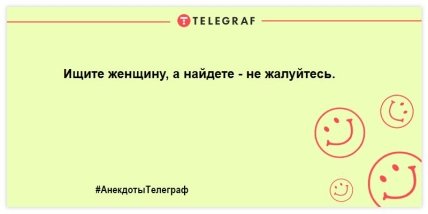 TELEGRAF

Ищите женщину, а найдете - не жалуйтесь.

#АнекдотыТелеграф